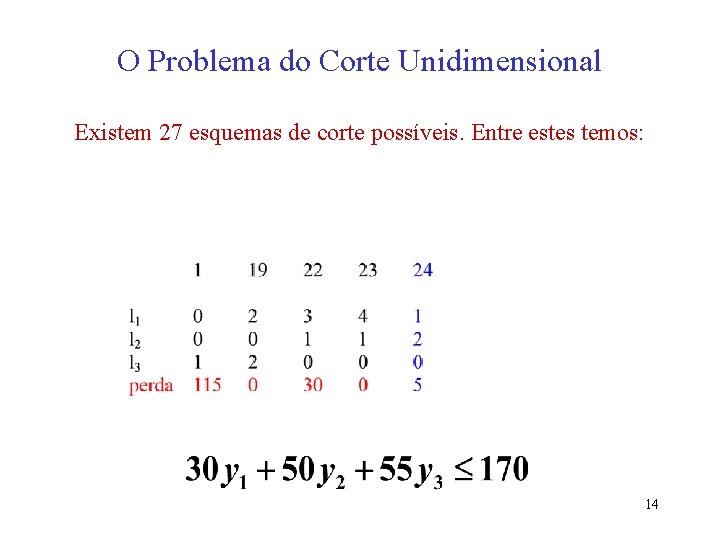 O Problema do Corte Unidimensional

Existem 27 esquemas de corte possíveis. Entre estes temos:

| | 1 | 19 | 22 | 23 | 24 |
|---|---|---|---|---|---|
| $l_1$ | 0 | 2 | 3 | 4 | 1 |
| $l_2$ | 0 | 0 | 1 | 1 | 2 |
| $l_3$ | 1 | 2 | 0 | 0 | 0 |
| perda | 115 | 0 | 30 | 0 | 5 |

$30y_1 + 50y_2 + 55y_3 \leq 170$

14